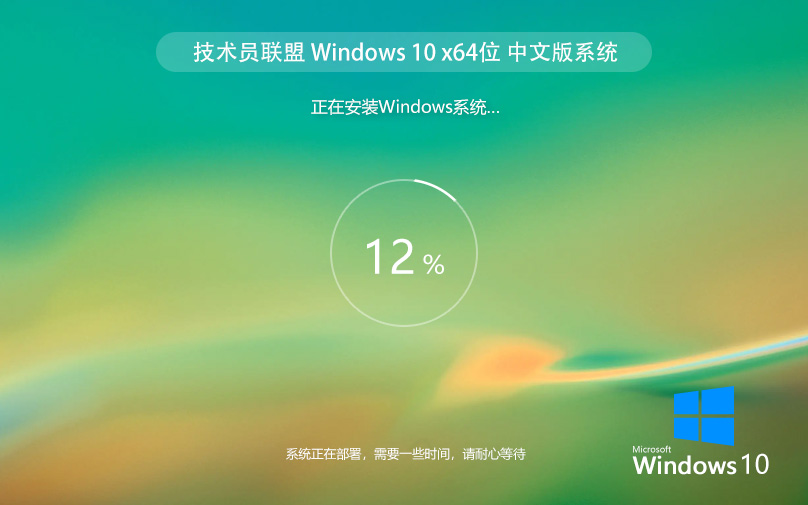 技术员联盟 Windows 10 x64位 中文版系统

正在安装Windows系统...

12 %

系统正在部署，需要一些时间，请耐心等待

Microsoft
Windows 10